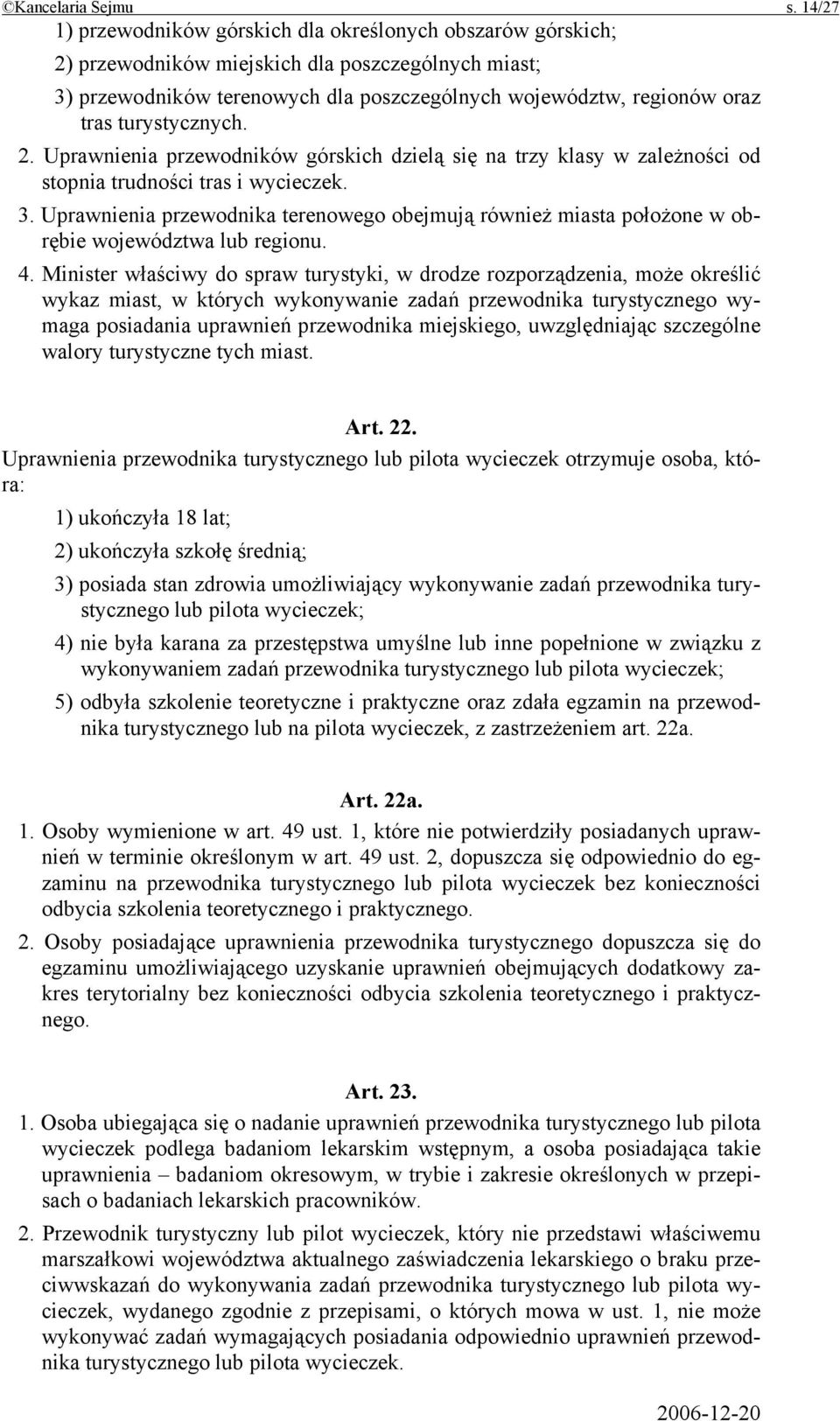 ©Kancelaria Sejmu s. 14/27

1) przewodników górskich dla określonych obszarów górskich;

2) przewodników miejskich dla poszczególnych miast;

3) przewodników terenowych dla poszczególnych województw, regionów oraz tras turystycznych.

2. Uprawnienia przewodników górskich dzielą się na trzy klasy w zależności od stopnia trudności tras i wycieczek.

3. Uprawnienia przewodnika terenowego obejmują również miasta położone w obrębie województwa lub regionu.

4. Minister właściwy do spraw turystyki, w drodze rozporządzenia, może określić wykaz miast, w których wykonywanie zadań przewodnika turystycznego wymaga posiadania uprawnień przewodnika miejskiego, uwzględniając szczególne walory turystyczne tych miast.

Art. 22.

Uprawnienia przewodnika turystycznego lub pilota wycieczek otrzymuje osoba, która:

1) ukończyła 18 lat;

2) ukończyła szkołę średnią;

3) posiada stan zdrowia umożliwiający wykonywanie zadań przewodnika turystycznego lub pilota wycieczek;

4) nie była karana za przestępstwa umyślne lub inne popełnione w związku z wykonywaniem zadań przewodnika turystycznego lub pilota wycieczek;

5) odbyła szkolenie teoretyczne i praktyczne oraz zdała egzamin na przewodnika turystycznego lub na pilota wycieczek, z zastrzeżeniem art. 22a.

Art. 22a.

1. Osoby wymienione w art. 49 ust. 1, które nie potwierdziły posiadanych uprawnień w terminie określonym w art. 49 ust. 2, dopuszcza się odpowiednio do egzaminu na przewodnika turystycznego lub pilota wycieczek bez konieczności odbycia szkolenia teoretycznego i praktycznego.

2. Osoby posiadające uprawnienia przewodnika turystycznego dopuszcza się do egzaminu umożliwiającego uzyskanie uprawnień obejmujących dodatkowy zakres terytorialny bez konieczności odbycia szkolenia teoretycznego i praktycznego.

Art. 23.

1. Osoba ubiegająca się o nadanie uprawnień przewodnika turystycznego lub pilota wycieczek podlega badaniom lekarskim wstępnym, a osoba posiadająca takie uprawnienia – badaniom okresowym, w trybie i zakresie określonych w przepisach o badaniach lekarskich pracowników.

2. Przewodnik turystyczny lub pilot wycieczek, który nie przedstawi właściwemu marszałkowi województwa aktualnego zaświadczenia lekarskiego o braku przeciwwskazań do wykonywania zadań przewodnika turystycznego lub pilota wycieczek, wydanego zgodnie z przepisami, o których mowa w ust. 1, nie może wykonywać zadań wymagających posiadania odpowiednio uprawnień przewodnika turystycznego lub pilota wycieczek.

2006-12-20